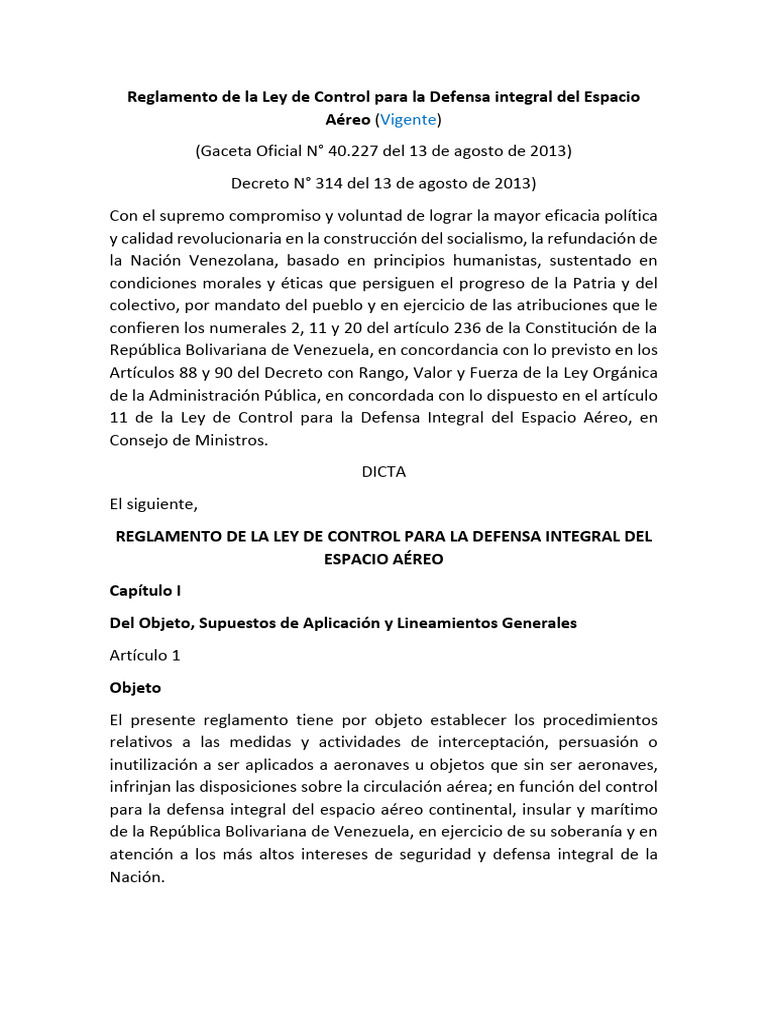 Reglamento de la Ley de Control para la Defensa integral del Espacio Aéreo (Vigente)

(Gaceta Oficial N° 40.227 del 13 de agosto de 2013)

Decreto N° 314 del 13 de agosto de 2013)

Con el supremo compromiso y voluntad de lograr la mayor eficacia política y calidad revolucionaria en la construcción del socialismo, la refundación de la Nación Venezolana, basado en principios humanistas, sustentado en condiciones morales y éticas que persiguen el progreso de la Patria y del colectivo, por mandato del pueblo y en ejercicio de las atribuciones que le confieren los numerales 2, 11 y 20 del artículo 236 de la Constitución de la República Bolivariana de Venezuela, en concordancia con lo previsto en los Artículos 88 y 90 del Decreto con Rango, Valor y Fuerza de la Ley Orgánica de la Administración Pública, en concordada con lo dispuesto en el artículo 11 de la Ley de Control para la Defensa Integral del Espacio Aéreo, en Consejo de Ministros.

DICTA

El siguiente,

REGLAMENTO DE LA LEY DE CONTROL PARA LA DEFENSA INTEGRAL DEL ESPACIO AÉREO

Capítulo I

Del Objeto, Supuestos de Aplicación y Lineamientos Generales

Artículo 1

Objeto

El presente reglamento tiene por objeto establecer los procedimientos relativos a las medidas y actividades de interceptación, persuasión o inutilización a ser aplicados a aeronaves u objetos que sin ser aeronaves, infrinjan las disposiciones sobre la circulación aérea; en función del control para la defensa integral del espacio aéreo continental, insular y marítimo de la República Bolivariana de Venezuela, en ejercicio de su soberanía y en atención a los más altos intereses de seguridad y defensa integral de la Nación.